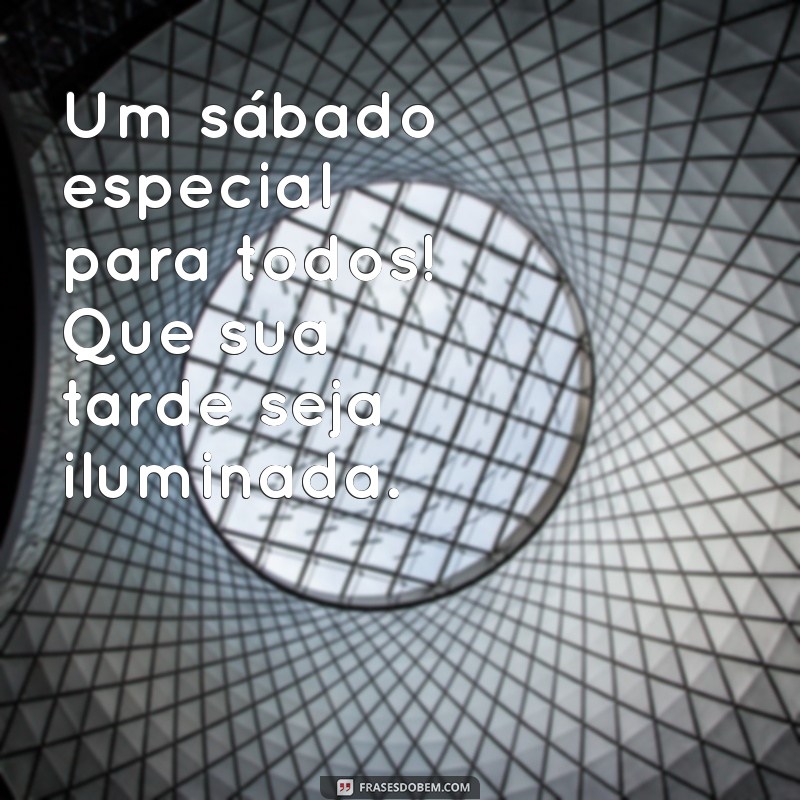 Um sábado especial para todos! Que sua tarde seja iluminada.

FRASESDOBEM.COM